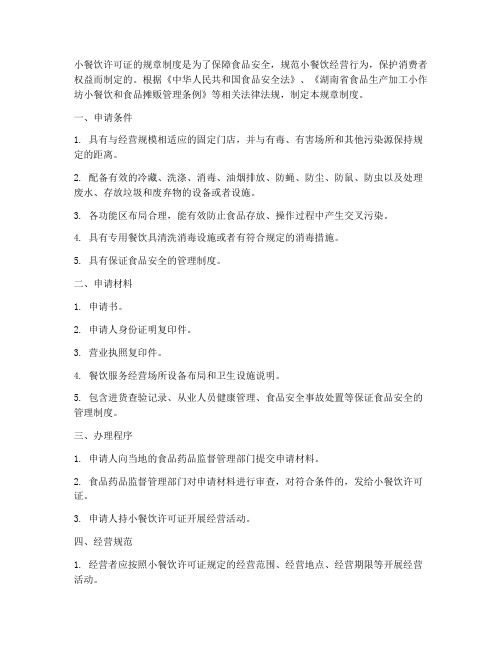 小餐饮许可证的规章制度是为了保障食品安全，规范小餐饮经营行为，保护消费者权益而制定的。根据《中华人民共和国食品安全法》、《湖南省食品生产加工小作坊小餐饮和食品摊贩管理条例》等相关法律法规，制定本规章制度。

一、申请条件

1. 具有与经营规模相适应的固定门店，并与有毒、有害场所和其他污染源保持规定的距离。

2. 配备有效的冷藏、洗涤、消毒、油烟排放、防蝇、防尘、防鼠、防虫以及处理废水、存放垃圾和废弃物的设备或者设施。

3. 各功能区布局合理，能有效防止食品存放、操作过程中产生交叉污染。

4. 具有专用餐饮具清洗消毒设施或者有符合规定的消毒措施。

5. 具有保证食品安全的管理制度。

二、申请材料

1. 申请书。

2. 申请人身份证明复印件。

3. 营业执照复印件。

4. 餐饮服务经营场所设备布局和卫生设施说明。

5. 包含进货查验记录、从业人员健康管理、食品安全事故处置等保证食品安全的管理制度。

三、办理程序

1. 申请人向当地的食品药品监督管理部门提交申请材料。

2. 食品药品监督管理部门对申请材料进行审查，对符合条件的，发给小餐饮许可证。

3. 申请人持小餐饮许可证开展经营活动。

四、经营规范

1. 经营者应按照小餐饮许可证规定的经营范围、经营地点、经营期限等开展经营活动。